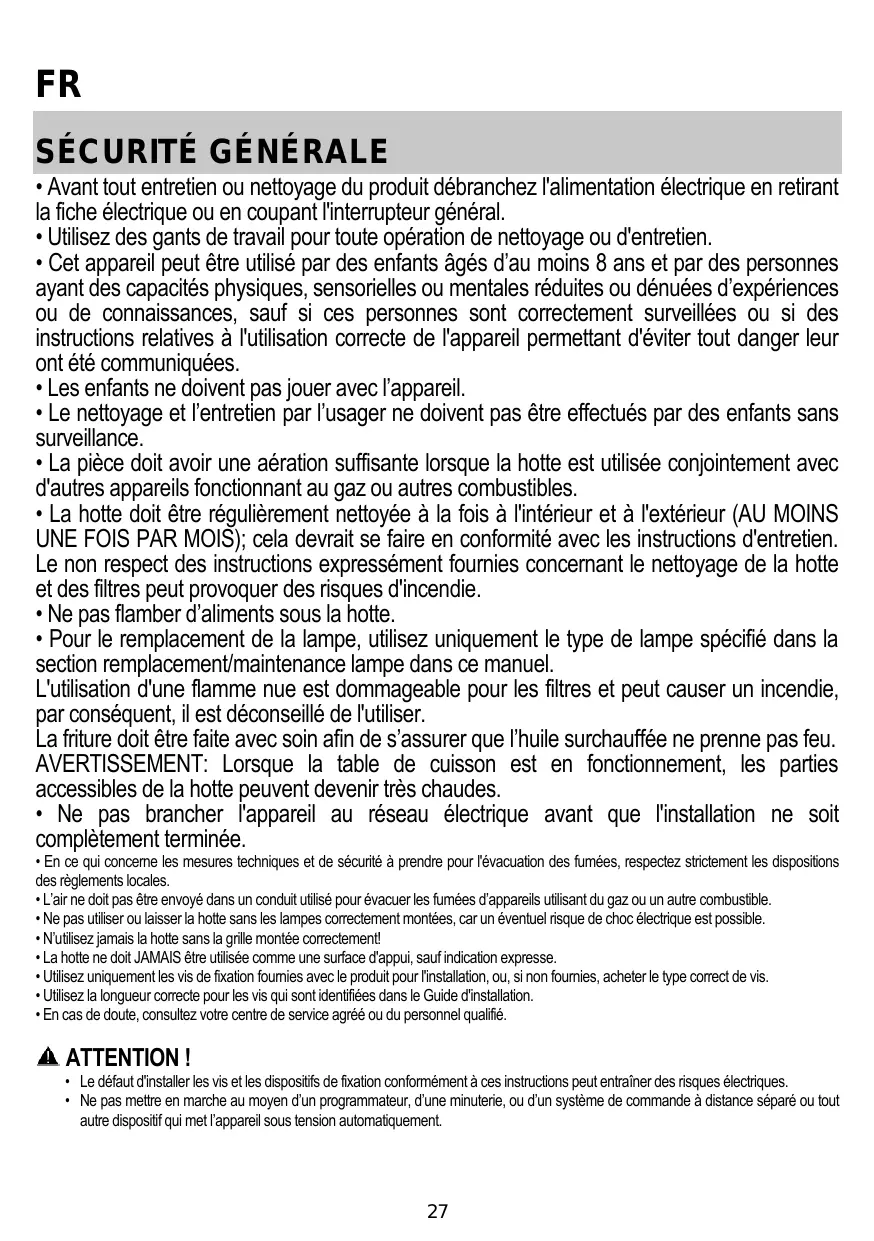 FR

SÉCURITÉ GÉNÉRALE

• Avant tout entretien ou nettoyage du produit débranchez l'alimentation électrique en retirant la fiche électrique ou en coupant l'interrupteur général.
• Utilisez des gants de travail pour toute opération de nettoyage ou d'entretien.
• Cet appareil peut être utilisé par des enfants âgés d'au moins 8 ans et par des personnes ayant des capacités physiques, sensorielles ou mentales réduites ou dénuées d'expériences ou de connaissances, sauf si ces personnes sont correctement surveillées ou si des instructions relatives à l'utilisation correcte de l'appareil permettant d'éviter tout danger leur ont été communiquées.
• Les enfants ne doivent pas jouer avec l'appareil.
• Le nettoyage et l'entretien par l'usager ne doivent pas être effectués par des enfants sans surveillance.
• La pièce doit avoir une aération suffisante lorsque la hotte est utilisée conjointement avec d'autres appareils fonctionnant au gaz ou autres combustibles.
• La hotte doit être régulièrement nettoyée à la fois à l'intérieur et à l'extérieur (AU MOINS UNE FOIS PAR MOIS); cela devrait se faire en conformité avec les instructions d'entretien. Le non respect des instructions expressément fournies concernant le nettoyage de la hotte et des filtres peut provoquer des risques d'incendie.
• Ne pas flamber d'aliments sous la hotte.
• Pour le remplacement de la lampe, utilisez uniquement le type de lampe spécifié dans la section remplacement/maintenance lampe dans ce manuel.
L'utilisation d'une flamme nue est dommageable pour les filtres et peut causer un incendie, par conséquent, il est déconseillé de l'utiliser.
La friture doit être faite avec soin afin de s'assurer que l'huile surchauffée ne prenne pas feu.
AVERTISSEMENT: Lorsque la table de cuisson est en fonctionnement, les parties accessibles de la hotte peuvent devenir très chaudes.
• Ne pas brancher l'appareil au réseau électrique avant que l'installation ne soit complètement terminée.
• En ce qui concerne les mesures techniques et de sécurité à prendre pour l'évacuation des fumées, respectez strictement les dispositions des règlements locales.
• L'air ne doit pas être envoyé dans un conduit utilisé pour évacuer les fumées d'appareils utilisant du gaz ou un autre combustible.
• Ne pas utiliser ou laisser la hotte sans les lampes correctement montées, car un éventuel risque de choc électrique est possible.
• N'utilisez jamais la hotte sans la grille montée correctement!
• La hotte ne doit JAMAIS être utilisée comme une surface d'appui, sauf indication expresse.
• Utilisez uniquement les vis de fixation fournies avec le produit pour l'installation, ou, si non fournies, acheter le type correct de vis.
• Utilisez la longueur correcte pour les vis qui sont identifiées dans le Guide d'installation.
• En cas de doute, consultez votre centre de service agréé ou du personnel qualifié.

ATTENTION !
• Le défaut d'installer les vis et les dispositifs de fixation conformément à ces instructions peut entraîner des risques électriques.
• Ne pas mettre en marche au moyen d'un programmateur, d'une minuterie, ou d'un système de commande à distance séparé ou tout autre dispositif qui met l'appareil sous tension automatiquement.

27